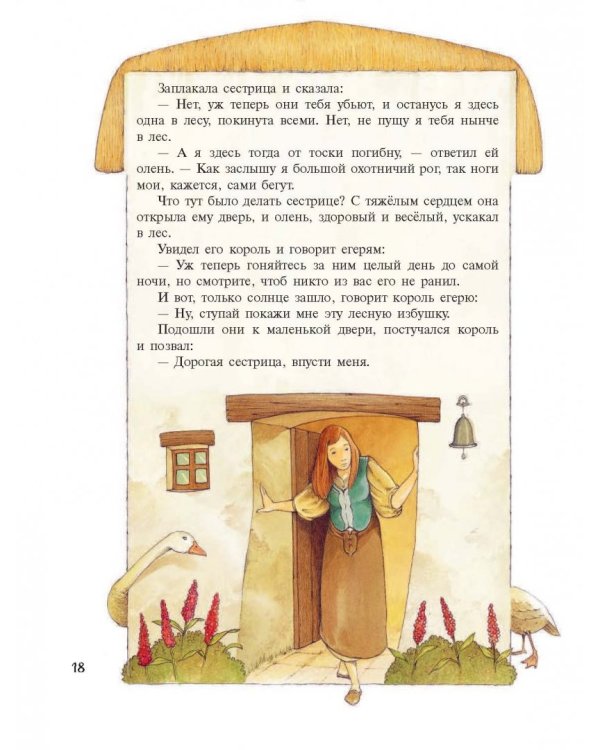 Заплакала сестрица и сказала:

— Нет, уж теперь они тебя убьют, и останусь я здесь одна в лесу, покинута всеми. Нет, не пущу я тебя нынче в лес.

— А я здесь тогда от тоски погибну, — ответил ей олень. — Как заслышу я большой охотничий рог, так ноги мои, кажется, сами бегут.

Что тут было делать сестрице? С тяжёлым сердцем она открыла ему дверь, и олень, здоровый и весёлый, ускакал в лес.

Увидел его король и говорит егерям:

— Уж теперь гоняйтесь за ним целый день до самой ночи, но смотрите, чтоб никто из вас его не ранил.

И вот, только солнце зашло, говорит король егерю:

— Ну, ступай покажи мне эту лесную избушку.

Подошли они к маленькой двери, постучался король и позвал:

— Дорогая сестрица, впусти меня.

18